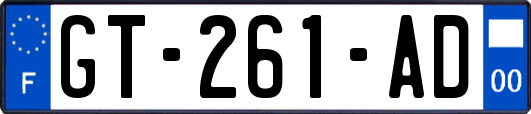 F
GT-261-AD
00